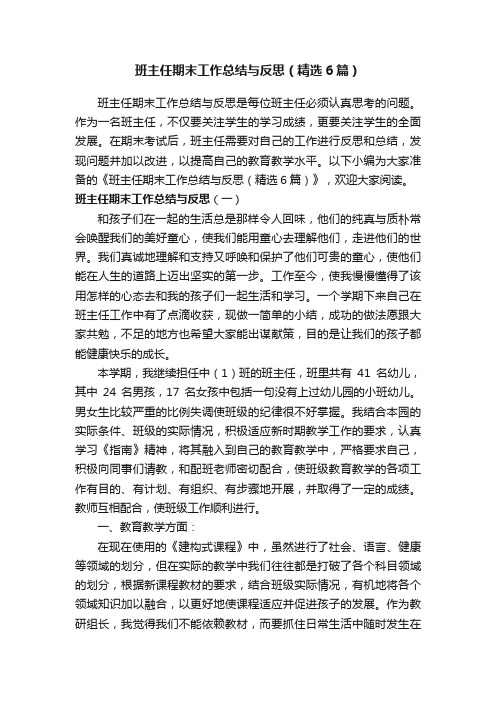 班主任期末工作总结与反思（精选6篇）

班主任期末工作总结与反思是每位班主任必须认真思考的问题。作为一名班主任，不仅要关注学生的学习成绩，更要关注学生的全面发展。在期末考试后，班主任需要对自己的工作进行反思和总结，发现问题并加以改进，以提高自己的教育教学水平。以下小编为大家准备的《班主任期末工作总结与反思（精选6篇）》，欢迎大家阅读。

班主任期末工作总结与反思（一）

和孩子们在一起的生活总是那样令人回味，他们的纯真与质朴常会唤醒我们的美好童心，使我们能用童心去理解他们，走进他们的世界。我们真诚地理解和支持又呼唤和保护了他们可贵的童心，使他们能在人生的道路上迈出坚实的第一步。工作至今，使我慢慢懂得了该用怎样的心态去和我的孩子们一起生活和学习。一个学期下来自己在班主任工作中有了点滴收获，现做一简单的小结，成功的做法愿跟大家共勉，不足的地方也希望大家能出谋献策，目的是让我们的孩子都能健康快乐的成长。

本学期，我继续担任中（1）班的班主任，班里共有 41 名幼儿，其中 24 名男孩，17 名女孩中包括一句没有上过幼儿园的小班幼儿。男女生比较严重的比例失调使班级的纪律很不好掌握。我结合本园的实际条件、班级的实际情况，积极适应新时期教学工作的要求，认真学习《指南》精神，将其融入到自己的教育教学中，严格要求自己，积极向同事们请教，和配班老师密切配合，使班级教育教学的各项工作有目的、有计划、有组织、有步骤地开展，并取得了一定的成绩。教师互相配合，使班级工作顺利进行。

一、教育教学方面：

在现在使用的《建构式课程》中，虽然进行了社会、语言、健康等领域的划分，但在实际的教学中我们往往都是打破了各个科目领域的划分，根据新课程教材的要求，结合班级实际情况，有机地将各个领域知识加以融合，以更好地使课程适应并促进孩子的发展。作为教研组长，我觉得我们不能依赖教材，而要抓住日常生活中随时发生在